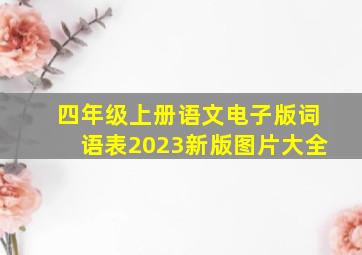 四年级上册语文电子版词语表2023新版图片大全